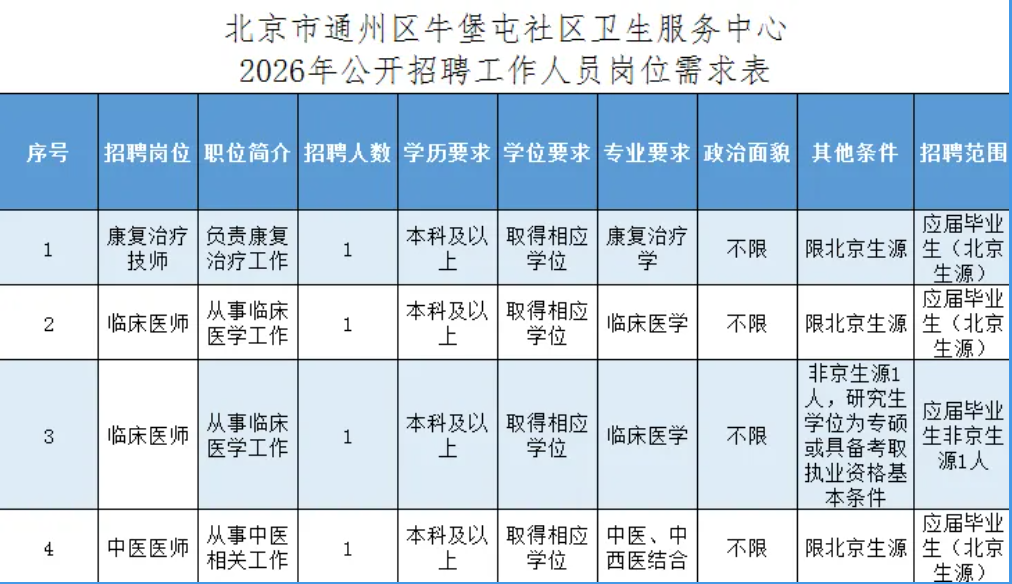 北京市通州区牛堡屯社区卫生服务中心
2026年公开招聘工作人员岗位需求表

| 序号 | 招聘岗位 | 职位简介 | 招聘人数 | 学历要求 | 学位要求 | 专业要求 | 政治面貌 | 其他条件 | 招聘范围 |
|---|---|---|---|---|---|---|---|---|---|
| 1 | 康复治疗技师 | 负责康复治疗工作 | 1 | 本科及以上 | 取得相应学位 | 康复治疗学 | 不限 | 限北京生源 | 应届毕业生（北京生源） |
| 2 | 临床医师 | 从事临床医学工作 | 1 | 本科及以上 | 取得相应学位 | 临床医学 | 不限 | 限北京生源 | 应届毕业生（北京生源） |
| 3 | 临床医师 | 从事临床医学工作 | 1 | 本科及以上 | 取得相应学位 | 临床医学 | 不限 | 非京生源1人，研究生学位为专硕或具备考取执业资格基本条件 | 应届毕业生非京生源1人 |
| 4 | 中医医师 | 从事中医相关工作 | 1 | 本科及以上 | 取得相应学位 | 中医、中西医结合 | 不限 | 限北京生源 | 应届毕业生（北京生源） |